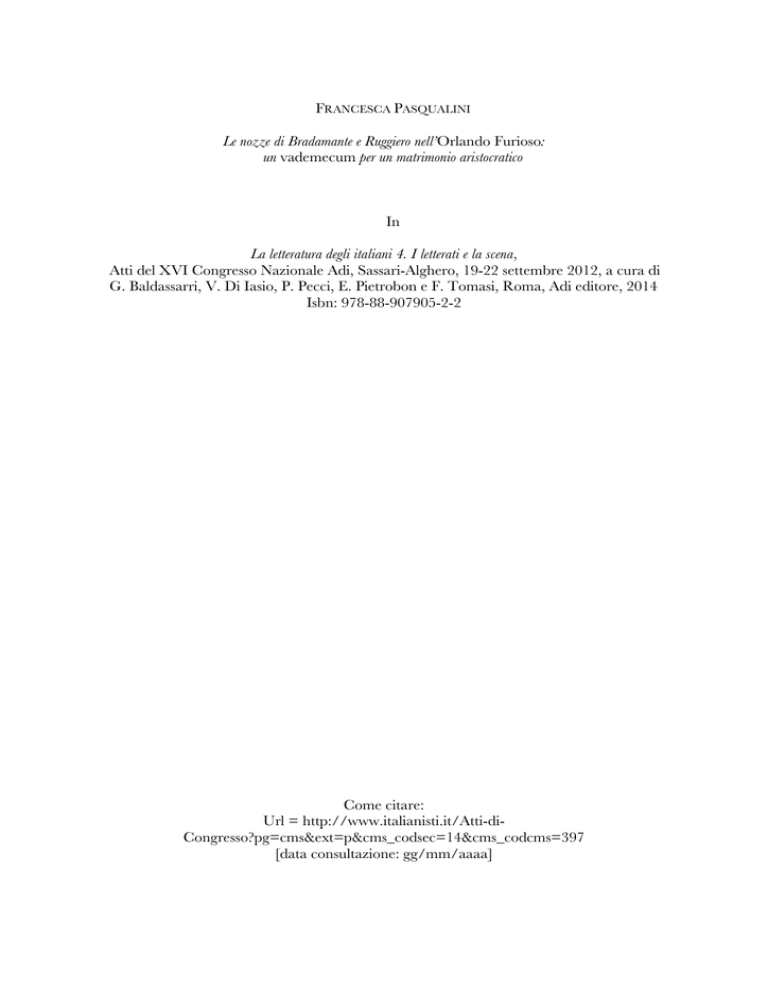 FRANCESCA PASQUALINI

Le nozze di Bradamante e Ruggiero nell'Orlando Furioso: un vademecum per un matrimonio aristocratico

In

La letteratura degli italiani 4. I letterati e la scena, Atti del XVI Congresso Nazionale Adi, Sassari-Alghero, 19-22 settembre 2012, a cura di G. Baldassarri, V. Di Iasio, P. Pecci, E. Pietrobon e F. Tomasi, Roma, Adi editore, 2014 Isbn: 978-88-907905-2-2

Come citare:
Url = http://www.italianisti.it/Atti-di-Congresso?pg=cms&ext=p&cms_codsec=14&cms_codcms=397
[data consultazione: gg/mm/aaaa]